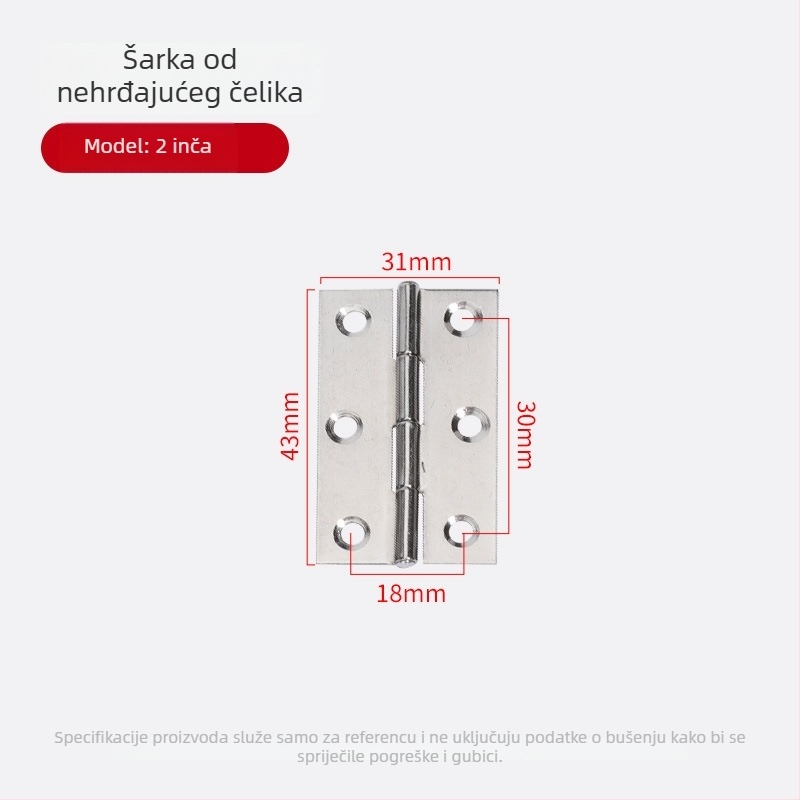 Šarka od nehrđajućeg čelika

Model: 2 inča

31mm

43mm

30mm

18mm

Specifikacije proizvoda služe samo za referencu i ne uključuju podatke o bušenju kako bi se spriječile pogreške i gubici.